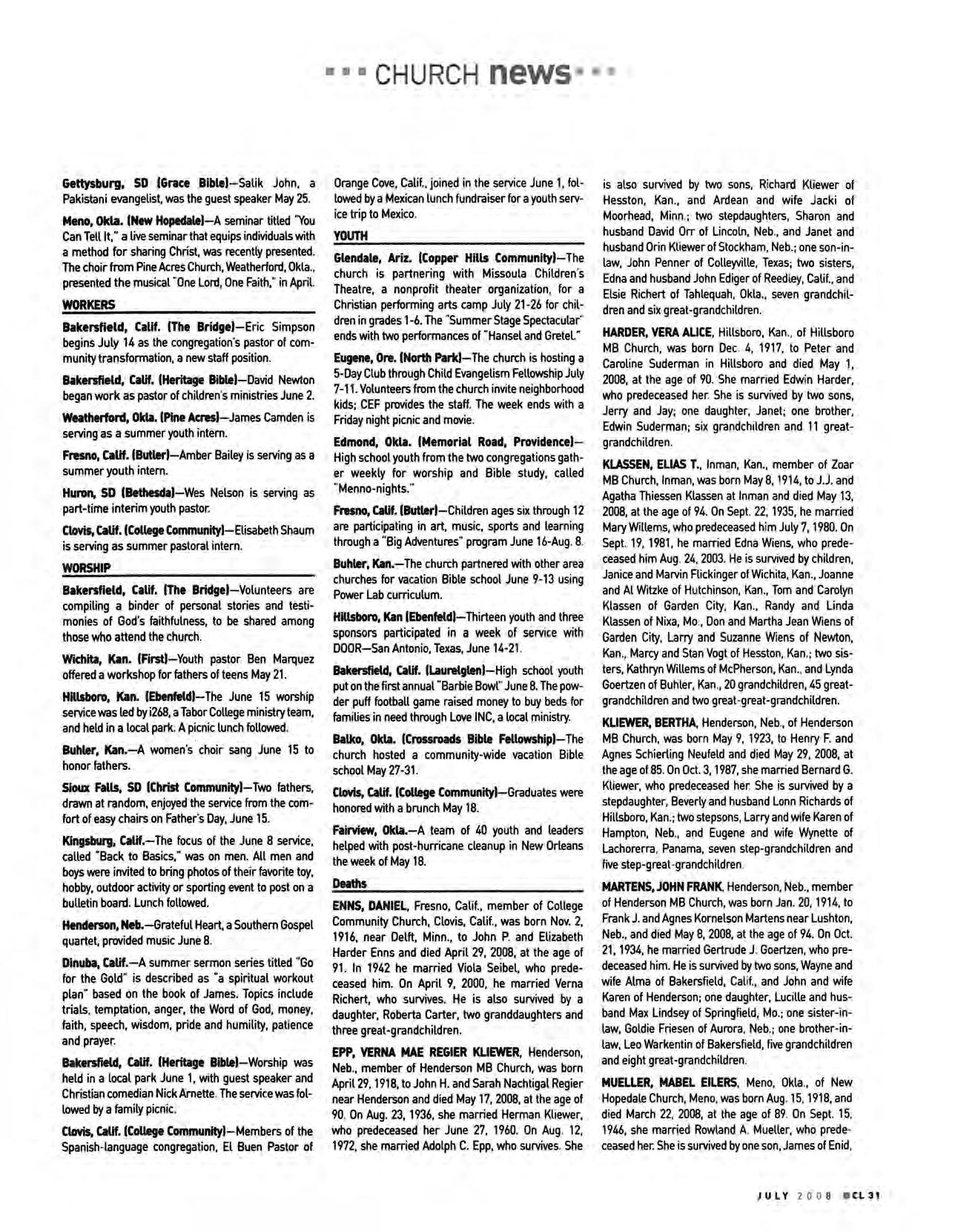 CHURCH news

Gettysburg, SD (Grace Bible)—Salik John, a Pakistani evangelist, was the guest speaker May 25.

Meno, Okla. (New Hopedale)—A seminar titled "You Can Tell It," a live seminar that equips individuals with a method for sharing Christ, was recently presented. The choir from Pine Acres Church, Weatherford, Okla., presented the musical "One Lord, One Faith," in April.

WORKERS

Bakersfield, Calif. (The Bridge)—Eric Simpson begins July 14 as the congregation's pastor of community transformation, a new staff position.

Bakersfield, Calif. (Heritage Bible)—David Newton began work as pastor of children's ministries June 2.

Weatherford, Okla. (Pine Acres)—James Camden is serving as a summer youth intern.

Fresno, Calif. (Butler)—Amber Bailey is serving as a summer youth intern.

Huron, SD (Bethesda)—Wes Nelson is serving as part-time interim youth pastor.

Clovis, Calif. (College Community)—Elisabeth Shaum is serving as summer pastoral intern.

WORSHIP

Bakersfield, Calif. (The Bridge)—Volunteers are compiling a binder of personal stories and testimonies of God's faithfulness, to be shared among those who attend the church.

Wichita, Kan. (First)—Youth pastor Ben Marquez offered a workshop for fathers of teens May 21.

Hillsboro, Kan. (Ebenfeld)—The June 15 worship service was led by i268, a Tabor College ministry team, and held in a local park. A picnic lunch followed.

Buhler, Kan.—A women's choir sang June 15 to honor fathers.

Sioux Falls, SD (Christ Community)—Two fathers, drawn at random, enjoyed the service from the comfort of easy chairs on Father's Day, June 15.

Kingsburg, Calif.—The focus of the June 8 service, called "Back to Basics," was on men. All men and boys were invited to bring photos of their favorite toy, hobby, outdoor activity or sporting event to post on a bulletin board. Lunch followed.

Henderson, Neb.—Grateful Heart, a Southern Gospel quartet, provided music June 8.

Dinuba, Calif.—A summer sermon series titled "Go for the Gold" is described as "a spiritual workout plan" based on the book of James. Topics include trials, temptation, anger, the Word of God, money, faith, speech, wisdom, pride and humility, patience and prayer.

Bakersfield, Calif. (Heritage Bible)—Worship was held in a local park June 1, with guest speaker and Christian comedian Nick Arnette. The service was followed by a family picnic.

Clovis, Calif. (College Community)—Members of the Spanish-language congregation, El Buen Pastor of Orange Cove, Calif., joined in the service June 1, followed by a Mexican lunch fundraiser for a youth service trip to Mexico.

YOUTH

Glendale, Ariz. (Copper Hills Community)—The church is partnering with Missoula Children's Theatre, a nonprofit theater organization, for a Christian performing arts camp July 21-26 for children in grades 1-6. The "Summer Stage Spectacular" ends with two performances of "Hansel and Gretel."

Eugene, Ore. (North Park)—The church is hosting a 5-Day Club through Child Evangelism Fellowship July 7-11. Volunteers from the church invite neighborhood kids; CEF provides the staff. The week ends with a Friday night picnic and movie.

Edmond, Okla. (Memorial Road, Providence)—High school youth from the two congregations gather weekly for worship and Bible study, called "Menno-nights."

Fresno, Calif. (Butler)—Children ages six through 12 are participating in art, music, sports and learning through a "Big Adventures" program June 16-Aug. 8.

Buhler, Kan.—The church partnered with other area churches for vacation Bible school June 9-13 using Power Lab curriculum.

Hillsboro, Kan (Ebenfeld)—Thirteen youth and three sponsors participated in a week of service with DOOR—San Antonio, Texas, June 14-21.

Bakersfield, Calif. (Laurelglen)—High school youth put on the first annual "Barbie Bowl" June 8. The powder puff football game raised money to buy beds for families in need through Love INC, a local ministry.

Balko, Okla. (Crossroads Bible Fellowship)—The church hosted a community-wide vacation Bible school May 27-31.

Clovis, Calif. (College Community)—Graduates were honored with a brunch May 18.

Fairview, Okla.—A team of 40 youth and leaders helped with post-hurricane cleanup in New Orleans the week of May 18.

Deaths

ENNS, DANIEL, Fresno, Calif., member of College Community Church, Clovis, Calif., was born Nov. 2, 1916, near Delft, Minn., to John P. and Elizabeth Harder Enns and died April 29, 2008, at the age of 91. In 1942 he married Viola Seibel, who predeceased him. On April 9, 2000, he married Verna Richert, who survives. He is also survived by a daughter, Roberta Carter, two granddaughters and three great-grandchildren.

EPP, VERNA MAE REGIER KLIEWER, Henderson, Neb., member of Henderson MB Church, was born April 29, 1918, to John H. and Sarah Nachtigal Regier near Henderson and died May 17, 2008, at the age of 90. On Aug. 23, 1936, she married Herman Kliewer, who predeceased her June 27, 1960. On Aug. 12, 1972, she married Adolph C. Epp, who survives. She is also survived by two sons, Richard Kliewer of Hesston, Kan., and Ardean and wife Jacki of Moorhead, Minn.; two stepdaughters, Sharon and husband David Orr of Lincoln, Neb., and Janet and husband Orin Kliewer of Stockham, Neb.; one son-in-law, John Penner of Colleyville, Texas; two sisters, Edna and husband John Ediger of Reedley, Calif., and Elsie Richert of Tahlequah, Okla., seven grandchildren and six great-grandchildren.

HARDER, VERA ALICE, Hillsboro, Kan., of Hillsboro MB Church, was born Dec. 4, 1917, to Peter and Caroline Suderman in Hillsboro and died May 1, 2008, at the age of 90. She married Edwin Harder, who predeceased her. She is survived by two sons, Jerry and Jay; one daughter, Janet; one brother, Edwin Suderman; six grandchildren and 11 great-grandchildren.

KLASSEN, ELIAS T., Inman, Kan., member of Zoar MB Church, Inman, was born May 8, 1914, to J.J. and Agatha Thiessen Klassen at Inman and died May 13, 2008, at the age of 94. On Sept. 22, 1935, he married Mary Willems, who predeceased him July 7, 1980. On Sept. 19, 1981, he married Edna Wiens, who predeceased him Aug. 24, 2003. He is survived by children, Janice and Marvin Flickinger of Wichita, Kan., Joanne and Al Witzke of Hutchinson, Kan., Tom and Carolyn Klassen of Garden City, Kan., Randy and Linda Klassen of Nixa, Mo., Don and Martha Jean Wiens of Garden City, Larry and Suzanne Wiens of Newton, Kan., Marcy and Stan Vogt of Hesston, Kan.; two sisters, Kathryn Willems of McPherson, Kan., and Lynda Goertzen of Buhler, Kan., 20 grandchildren, 45 great-grandchildren and two great-great-grandchildren.

KLIEWER, BERTHA, Henderson, Neb., of Henderson MB Church, was born May 9, 1923, to Henry F. and Agnes Schierling Neufeld and died May 29, 2008, at the age of 85. On Oct. 3, 1987, she married Bernard G. Kliewer, who predeceased her. She is survived by a stepdaughter, Beverly and husband Lonn Richards of Hillsboro, Kan.; two stepsons, Larry and wife Karen of Hampton, Neb., and Eugene and wife Wynette of Lachorerra, Panama, seven step-grandchildren and five step-great-grandchildren.

MARTENS, JOHN FRANK, Henderson, Neb., member of Henderson MB Church, was born Jan. 20, 1914, to Frank J. and Agnes Kornelson Martens near Lushton, Neb., and died May 8, 2008, at the age of 94. On Oct. 21, 1934, he married Gertrude J. Goertzen, who predeceased him. He is survived by two sons, Wayne and wife Alma of Bakersfield, Calif., and John and wife Karen of Henderson; one daughter, Lucille and husband Max Lindsey of Springfield, Mo.; one sister-in-law, Goldie Friesen of Aurora, Neb.; one brother-in-law, Leo Warkentin of Bakersfield, five grandchildren and eight great-grandchildren.

MUELLER, MABEL EILERS, Meno, Okla., of New Hopedale Church, Meno, was born Aug. 15, 1918, and died March 22, 2008, at the age of 89. On Sept. 15, 1946, she married Rowland A. Mueller, who predeceased her. She is survived by one son, James of Enid,

JULY 2008 CL 31